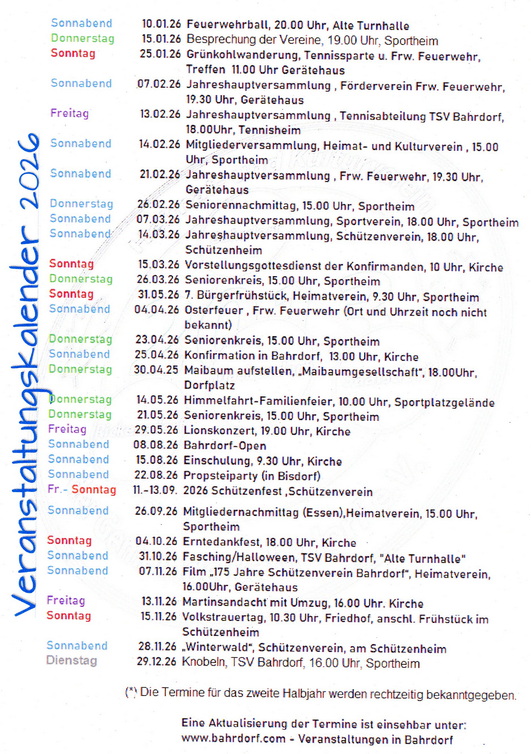 Veranstaltungskalender 2026

| | | |
|---|---|---|
| Sonnabend | 10.01.26 | Feuerwehrball, 20.00 Uhr, Alte Turnhalle |
| Donnerstag | 15.01.26 | Besprechung der Vereine, 19.00 Uhr, Sportheim |
| Sonntag | 25.01.26 | Grünkohlwanderung, Tennissparte u. Frw. Feuerwehr, Treffen 11.00 Uhr Gerätehaus |
| Sonnabend | 07.02.26 | Jahreshauptversammlung , Förderverein Frw. Feuerwehr, 19.30 Uhr, Gerätehaus |
| Freitag | 13.02.26 | Jahreshauptversammlung , Tennisabteilung TSV Bahrdorf, 18.00Uhr, Tennisheim |
| Sonnabend | 14.02.26 | Mitgliederversammlung, Heimat- und Kulturverein , 15.00 Uhr, Sportheim |
| Sonnabend | 21.02.26 | Jahreshauptversammlung , Frw. Feuerwehr, 19.30 Uhr, Gerätehaus |
| Donnerstag | 26.02.26 | Seniorennachmittag, 15.00 Uhr, Sportheim |
| Sonnabend | 07.03.26 | Jahreshauptversammlung, Sportverein, 18.00 Uhr, Sportheim |
| Sonnabend | 14.03.26 | Jahreshauptversammlung, Schützenverein, 18.00 Uhr, Schützenheim |
| Sonntag | 15.03.26 | Vorstellungsgottesdienst der Konfirmanden, 10 Uhr, Kirche |
| Donnerstag | 26.03.26 | Seniorenkreis, 15.00 Uhr, Sportheim |
| Sonntag | 31.05.26 | 7. Bürgerfrühstück, Heimatverein, 9.30 Uhr, Sportheim |
| Sonnabend | 04.04.26 | Osterfeuer , Frw. Feuerwehr (Ort und Uhrzeit noch nicht bekannt) |
| Donnerstag | 23.04.26 | Seniorenkreis, 15.00 Uhr, Sportheim |
| Sonnabend | 25.04.26 | Konfirmation in Bahrdorf, 13.00 Uhr, Kirche |
| Donnerstag | 30.04.25 | Maibaum aufstellen, „Maibaumgesellschaft", 18.00Uhr, Dorfplatz |
| Donnerstag | 14.05.26 | Himmelfahrt-Familienfeier, 10.00 Uhr, Sportplatzgelände |
| Donnerstag | 21.05.26 | Seniorenkreis, 15.00 Uhr, Sportheim |
| Freitag | 29.05.26 | Lionskonzert, 19.00 Uhr, Kirche |
| Sonnabend | 08.08.26 | Bahrdorf-Open |
| Sonnabend | 15.08.26 | Einschulung, 9.30 Uhr, Kirche |
| Sonnabend | 22.08.26 | Propsteiparty (in Bisdorf) |
| Fr.- Sonntag | 11.-13.09. | 2026 Schützenfest ,Schützenverein |
| Sonnabend | 26.09.26 | Mitgliedernachmittag (Essen),Heimatverein, 15.00 Uhr, Sportheim |
| Sonntag | 04.10.26 | Erntedankfest, 18.00 Uhr, Kirche |
| Sonnabend | 31.10.26 | Fasching/Halloween, TSV Bahrdorf, "Alte Turnhalle" |
| Sonnabend | 07.11.26 | Film „175 Jahre Schützenverein Bahrdorf", Heimatverein, 16.00Uhr, Gerätehaus |
| Freitag | 13.11.26 | Martinsandacht mit Umzug, 16.00 Uhr. Kirche |
| Sonntag | 15.11.26 | Volkstrauertag, 10.30 Uhr, Friedhof, anschl. Frühstück im Schützenheim |
| Sonnabend | 28.11.26 | „Winterwald", Schützenverein, am Schützenheim |
| Dienstag | 29.12.26 | Knobeln, TSV Bahrdorf, 16.00 Uhr, Sportheim |

(*) Die Termine für das zweite Halbjahr werden rechtzeitig bekanntgegeben.

Eine Aktualisierung der Termine ist einsehbar unter:
www.bahrdorf.com - Veranstaltungen in Bahrdorf